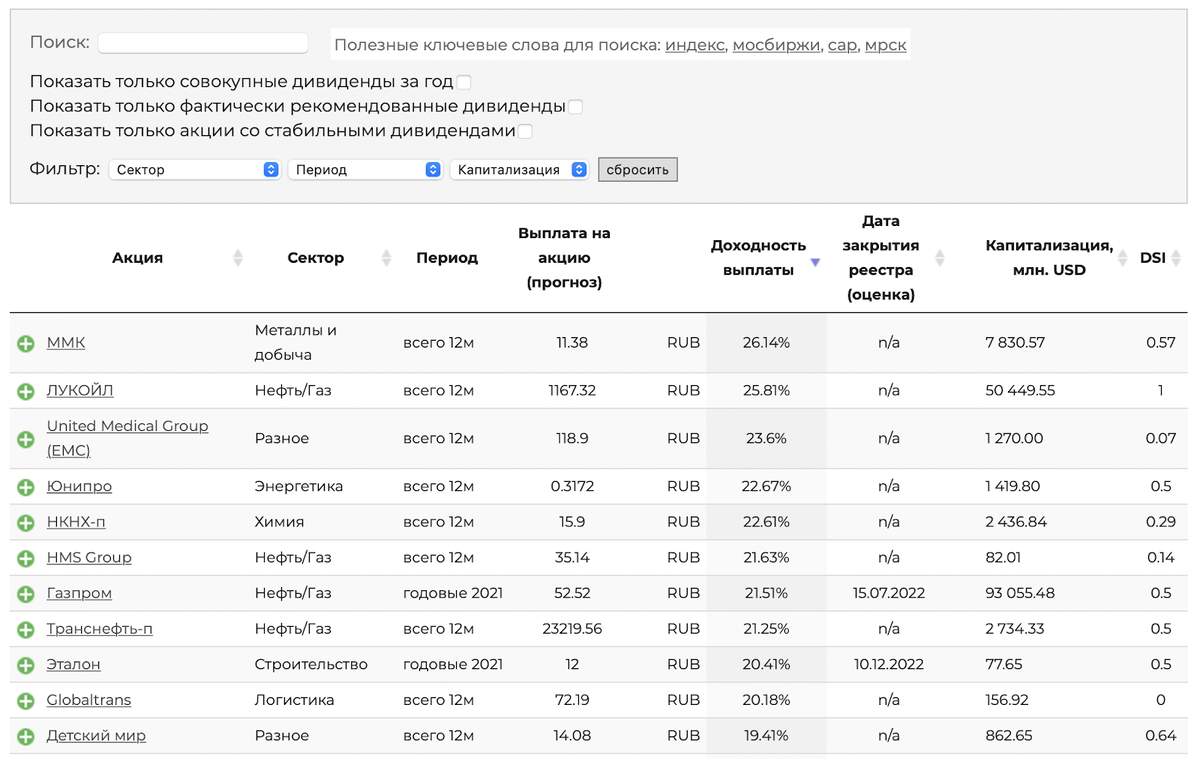 Поиск: Полезные ключевые слова для поиска: индекс, мосбиржи, сар, мрск

Показать только совокупные дивиденды за год
Показать только фактически рекомендованные дивиденды
Показать только акции со стабильными дивидендами

Фильтр: Сектор Период Капитализация сбросить

| Акция | Сектор | Период | Выплата на акцию (прогноз) | | Доходность выплаты | Дата закрытия реестра (оценка) | Капитализация, млн. USD | DSI |
|---|---|---|---|---|---|---|---|---|
| ММК | Металлы и добыча | всего 12м | 11.38 | RUB | 26.14% | n/a | 7 830.57 | 0.57 |
| ЛУКОЙЛ | Нефть/Газ | всего 12м | 1167.32 | RUB | 25.81% | n/a | 50 449.55 | 1 |
| United Medical Group (EMC) | Разное | всего 12м | 118.9 | RUB | 23.6% | n/a | 1 270.00 | 0.07 |
| Юнипро | Энергетика | всего 12м | 0.3172 | RUB | 22.67% | n/a | 1 419.80 | 0.5 |
| НКНХ-п | Химия | всего 12м | 15.9 | RUB | 22.61% | n/a | 2 436.84 | 0.29 |
| HMS Group | Нефть/Газ | всего 12м | 35.14 | RUB | 21.63% | n/a | 82.01 | 0.14 |
| Газпром | Нефть/Газ | годовые 2021 | 52.52 | RUB | 21.51% | 15.07.2022 | 93 055.48 | 0.5 |
| Транснефть-п | Нефть/Газ | всего 12м | 23219.56 | RUB | 21.25% | n/a | 2 734.33 | 0.5 |
| Эталон | Строительство | годовые 2021 | 12 | RUB | 20.41% | 10.12.2022 | 77.65 | 0.5 |
| Globaltrans | Логистика | всего 12м | 72.19 | RUB | 20.18% | n/a | 156.92 | 0 |
| Детский мир | Разное | всего 12м | 14.08 | RUB | 19.41% | n/a | 862.65 | 0.64 |